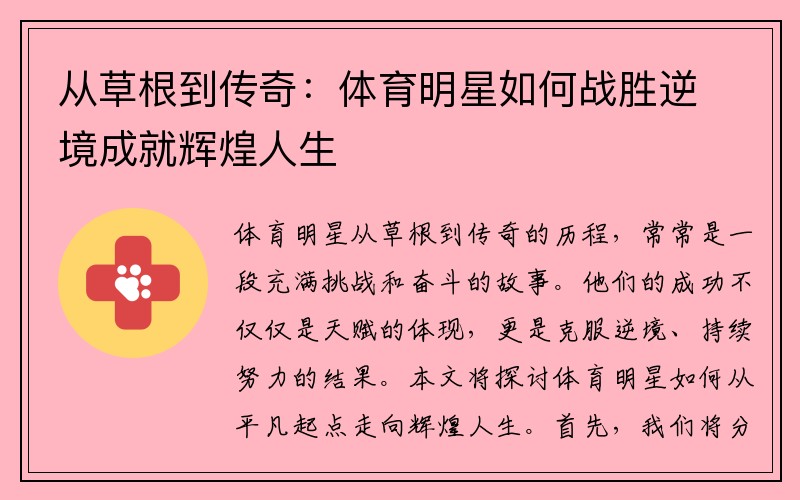 从草根到传奇：体育明星如何战胜逆境成就辉煌人生

体育明星从草根到传奇的历程，常常是一段充满挑战和奋斗的故事。他们的成功不仅仅是天赋的体现，更是克服逆境、持续努力的结果。本文将探讨体育明星如何从平凡起点走向辉煌人生。首先，我们将分